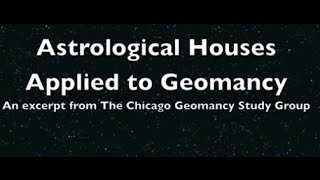 Astrological Houses
Applied to Geomancy
An excerpt from The Chicago Geomancy Study Group